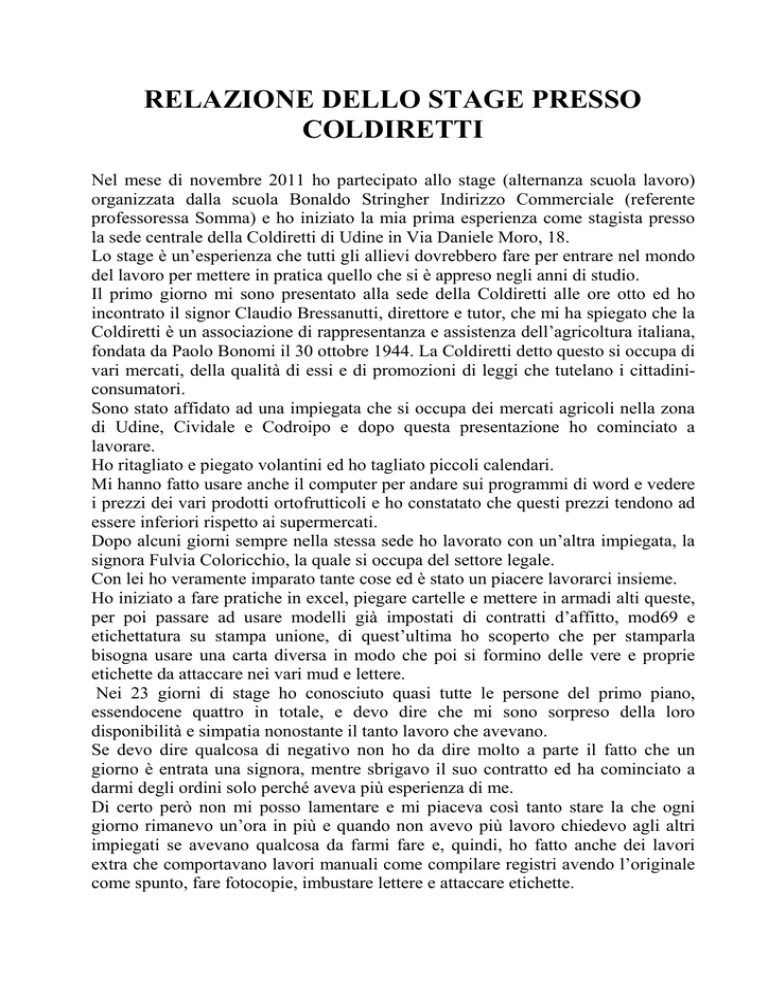 RELAZIONE DELLO STAGE PRESSO COLDIRETTI

Nel mese di novembre 2011 ho partecipato allo stage (alternanza scuola lavoro) organizzata dalla scuola Bonaldo Stringher Indirizzo Commerciale (referente professoressa Somma) e ho iniziato la mia prima esperienza come stagista presso la sede centrale della Coldiretti di Udine in Via Daniele Moro, 18.
Lo stage è un'esperienza che tutti gli allievi dovrebbero fare per entrare nel mondo del lavoro per mettere in pratica quello che si è appreso negli anni di studio.
Il primo giorno mi sono presentato alla sede della Coldiretti alle ore otto ed ho incontrato il signor Claudio Bressanutti, direttore e tutor, che mi ha spiegato che la Coldiretti è un associazione di rappresentanza e assistenza dell'agricoltura italiana, fondata da Paolo Bonomi il 30 ottobre 1944. La Coldiretti detto questo si occupa di vari mercati, della qualità di essi e di promozioni di leggi che tutelano i cittadini-consumatori.
Sono stato affidato ad una impiegata che si occupa dei mercati agricoli nella zona di Udine, Cividale e Codroipo e dopo questa presentazione ho cominciato a lavorare.
Ho ritagliato e piegato volantini ed ho tagliato piccoli calendari.
Mi hanno fatto usare anche il computer per andare sui programmi di word e vedere i prezzi dei vari prodotti ortofrutticoli e ho constatato che questi prezzi tendono ad essere inferiori rispetto ai supermercati.
Dopo alcuni giorni sempre nella stessa sede ho lavorato con un'altra impiegata, la signora Fulvia Coloricchio, la quale si occupa del settore legale.
Con lei ho veramente imparato tante cose ed è stato un piacere lavorarci insieme.
Ho iniziato a fare pratiche in excel, piegare cartelle e mettere in armadi alti queste, per poi passare ad usare modelli già impostati di contratti d'affitto, mod69 e etichettatura su stampa unione, di quest'ultima ho scoperto che per stamparla bisogna usare una carta diversa in modo che poi si formino delle vere e proprie etichette da attaccare nei vari mud e lettere.
Nei 23 giorni di stage ho conosciuto quasi tutte le persone del primo piano, essendocene quattro in totale, e devo dire che mi sono sorpreso della loro disponibilità e simpatia nonostante il tanto lavoro che avevano.
Se devo dire qualcosa di negativo non ho da dire molto a parte il fatto che un giorno è entrata una signora, mentre sbrigavo il suo contratto ed ha cominciato a darmi degli ordini solo perché aveva più esperienza di me.
Di certo però non mi posso lamentare e mi piaceva così tanto stare la che ogni giorno rimanevo un'ora in più e quando non avevo più lavoro chiedevo agli altri impiegati se avevano qualcosa da farmi fare e, quindi, ho fatto anche dei lavori extra che comportavano lavori manuali come compilare registri avendo l'originale come spunto, fare fotocopie, imbustare lettere e attaccare etichette.